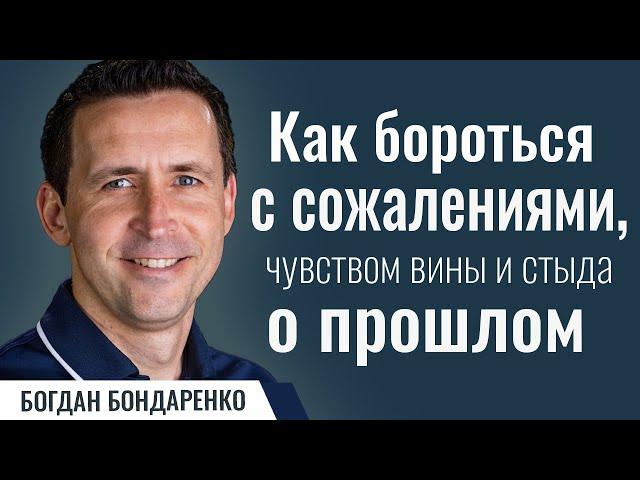 Как бороться с сожалениями, чувством вины и стыда о прошлом

БОГДАН БОНДАРЕНКО